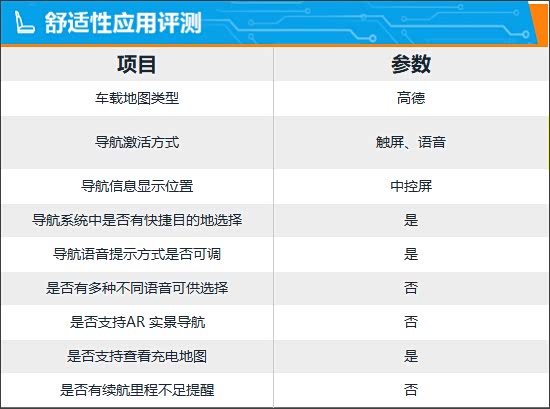 舒适性应用评测

| 项目 | 参数 |
|---|---|
| 车载地图类型 | 高德 |
| 导航激活方式 | 触屏、语音 |
| 导航信息显示位置 | 中控屏 |
| 导航系统中是否有快捷目的地选择 | 是 |
| 导航语音提示方式是否可调 | 是 |
| 是否有多种不同语音可供选择 | 否 |
| 是否支持AR实景导航 | 否 |
| 是否支持查看充电地图 | 是 |
| 是否有续航里程不足提醒 | 否 |